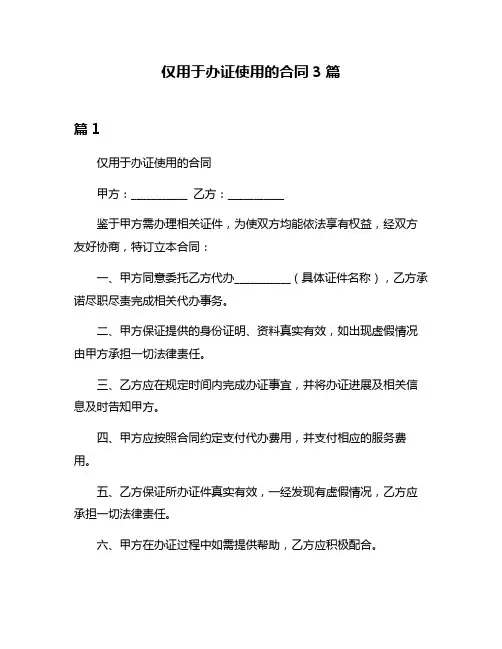 仅用于办证使用的合同 3 篇

篇 1

仅用于办证使用的合同

甲方：__________ 乙方：__________

鉴于甲方需办理相关证件，为使双方均能依法享有权益，经双方友好协商，特订立本合同：

一、甲方同意委托乙方代办__________（具体证件名称），乙方承诺尽职尽责完成相关代办事务。

二、甲方保证提供的身份证明、资料真实有效，如出现虚假情况由甲方承担一切法律责任。

三、乙方应在规定时间内完成办证事宜，并将办证进展及相关信息及时告知甲方。

四、甲方应按照合同约定支付代办费用，并支付相应的服务费用。

五、乙方保证所办证件真实有效，一经发现有虚假情况，乙方应承担一切法律责任。

六、甲方在办证过程中如需提供帮助，乙方应积极配合。